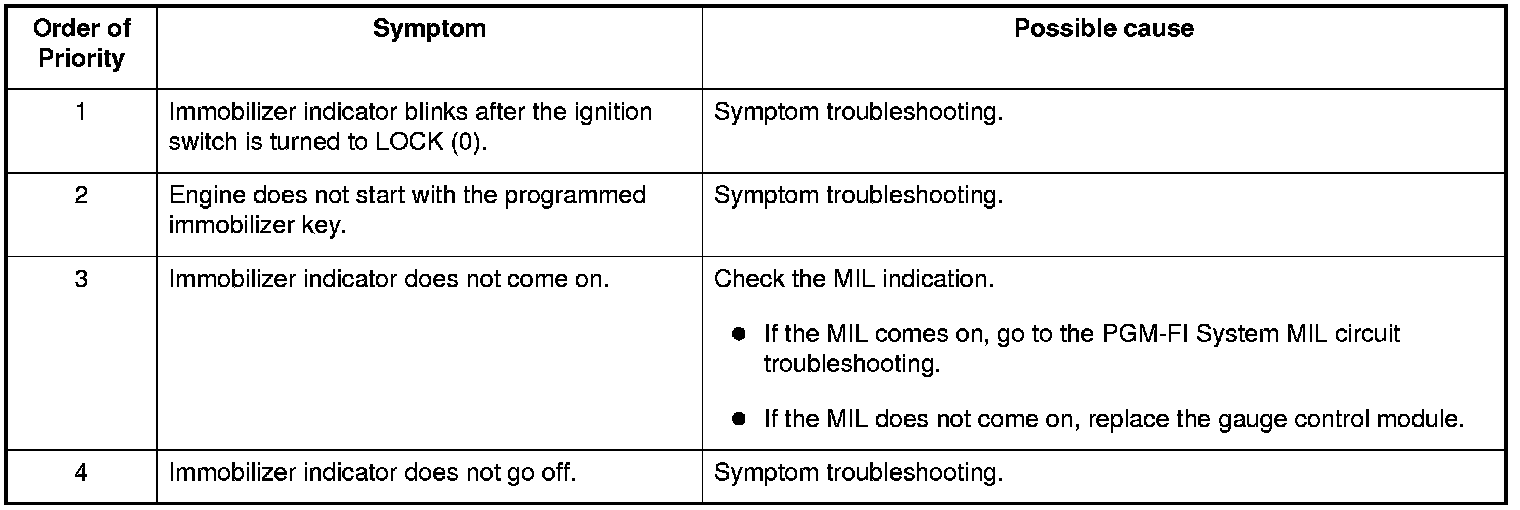 | Order of Priority | Symptom | Possible cause |
|---|---|---|
| 1 | Immobilizer indicator blinks after the ignition switch is turned to LOCK (0). | Symptom troubleshooting. |
| 2 | Engine does not start with the programmed immobilizer key. | Symptom troubleshooting. |
| 3 | Immobilizer indicator does not come on. | Check the MIL indication. • If the MIL comes on, go to the PGM-FI System MIL circuit troubleshooting. • If the MIL does not come on, replace the gauge control module. |
| 4 | Immobilizer indicator does not go off. | Symptom troubleshooting. |